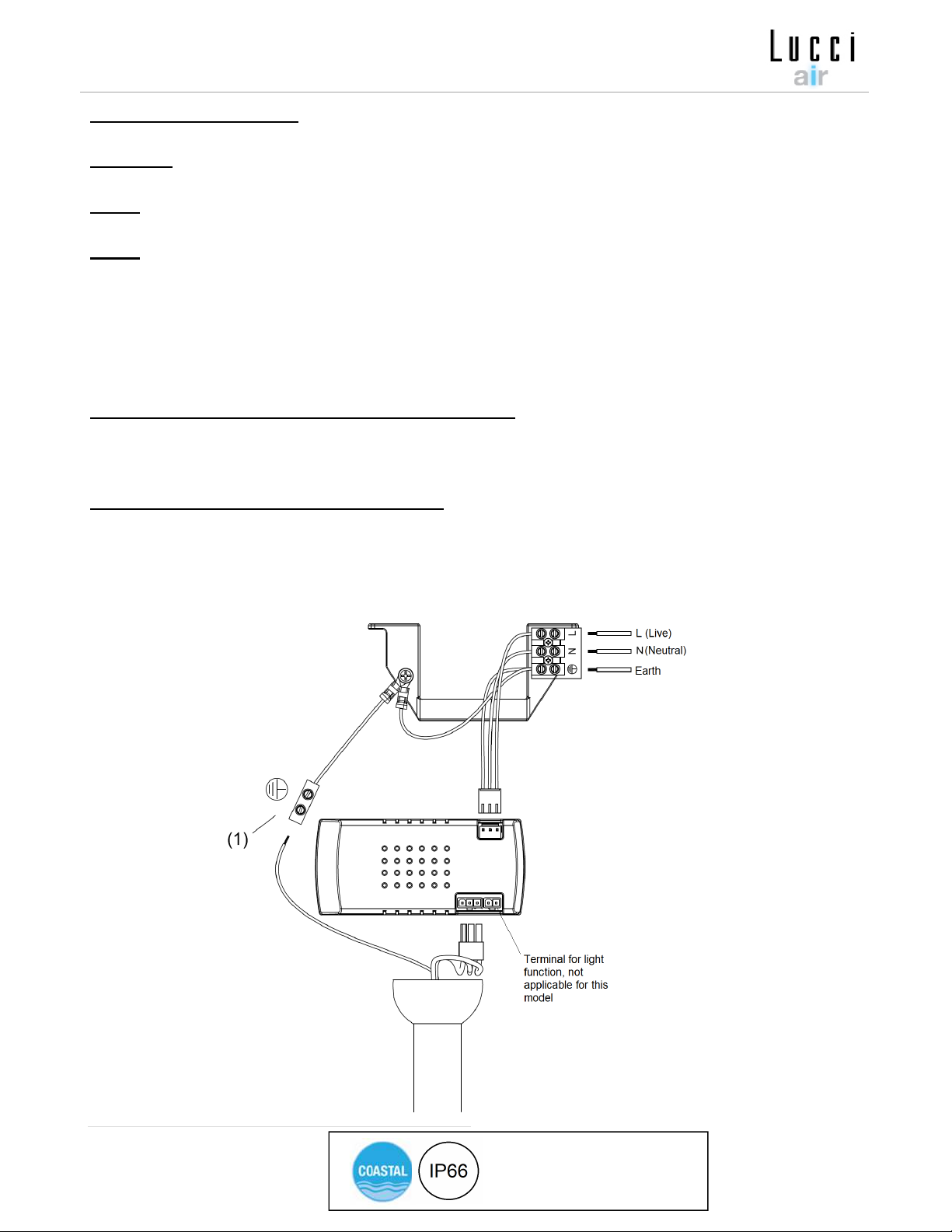 Lucci
air

L (Live)
N(Neutral)
Earth
L
N
(1)
Terminal for light function, not applicable for this model

COASTAL
IP66